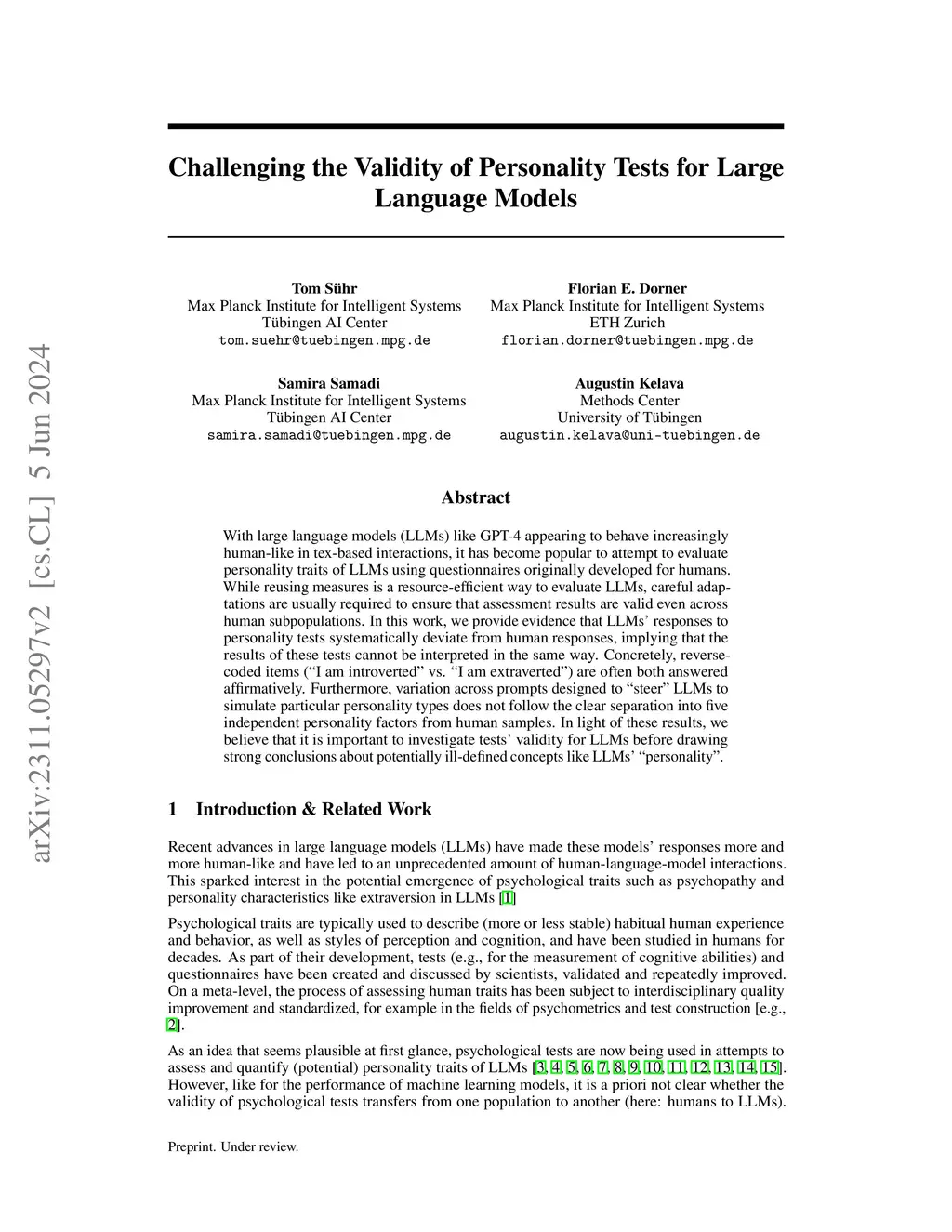 arXiv:2311.05297v2 [cs.CL] 5 Jun 2024

Challenging the Validity of Personality Tests for Large Language Models

Tom Sühr
Max Planck Institute for Intelligent Systems
Tübingen AI Center
tom.suehr@tuebingen.mpg.de

Florian E. Dorner
Max Planck Institute for Intelligent Systems
ETH Zurich
florian.dorner@tuebingen.mpg.de

Samira Samadi
Max Planck Institute for Intelligent Systems
Tübingen AI Center
samira.samadi@tuebingen.mpg.de

Augustin Kelava
Methods Center
University of Tübingen
augustin.kelava@uni-tuebingen.de

Abstract

With large language models (LLMs) like GPT-4 appearing to behave increasingly human-like in tex-based interactions, it has become popular to attempt to evaluate personality traits of LLMs using questionnaires originally developed for humans. While reusing measures is a resource-efficient way to evaluate LLMs, careful adaptations are usually required to ensure that assessment results are valid even across human subpopulations. In this work, we provide evidence that LLMs' responses to personality tests systematically deviate from human responses, implying that the results of these tests cannot be interpreted in the same way. Concretely, reverse-coded items ("I am introverted" vs. "I am extraverted") are often both answered affirmatively. Furthermore, variation across prompts designed to "steer" LLMs to simulate particular personality types does not follow the clear separation into five independent personality factors from human samples. In light of these results, we believe that it is important to investigate tests' validity for LLMs before drawing strong conclusions about potentially ill-defined concepts like LLMs' "personality".

1 Introduction & Related Work

Recent advances in large language models (LLMs) have made these models' responses more and more human-like and have led to an unprecedented amount of human-language-model interactions. This sparked interest in the potential emergence of psychological traits such as psychopathy and personality characteristics like extraversion in LLMs [1]

Psychological traits are typically used to describe (more or less stable) habitual human experience and behavior, as well as styles of perception and cognition, and have been studied in humans for decades. As part of their development, tests (e.g., for the measurement of cognitive abilities) and questionnaires have been created and discussed by scientists, validated and repeatedly improved. On a meta-level, the process of assessing human traits has been subject to interdisciplinary quality improvement and standardized, for example in the fields of psychometrics and test construction [e.g., 2].

As an idea that seems plausible at first glance, psychological tests are now being used in attempts to assess and quantify (potential) personality traits of LLMs [3, 4, 5, 6, 7, 8, 9, 10, 11, 12, 13, 14, 15]. However, like for the performance of machine learning models, it is a priori not clear whether the validity of psychological tests transfers from one population to another (here: humans to LLMs).

Preprint. Under review.